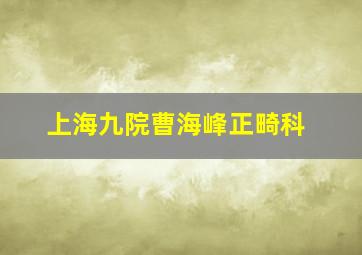 上海九院曹海峰正畸科